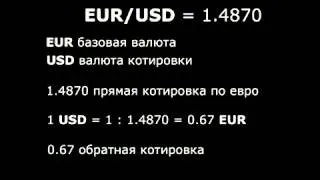 EUR/USD = 1.4870

EUR базовая валюта
USD валюта котировки

1.4870 прямая котировка по евро

1 USD = 1 : 1.4870 = 0.67 EUR

0.67 обратная котировка